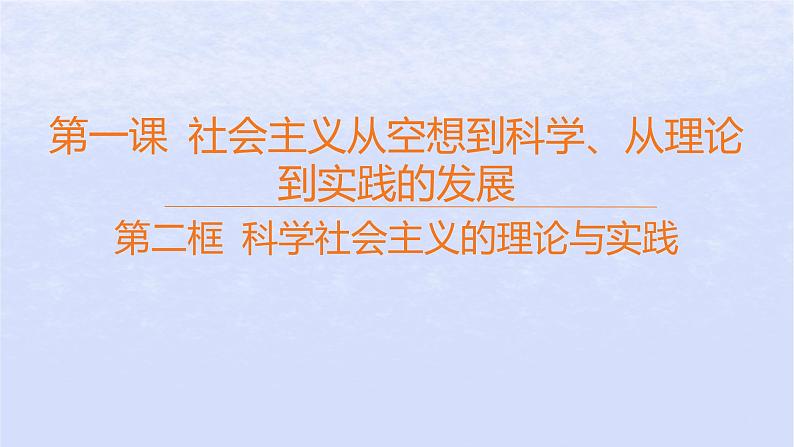 第一课 社会主义从空想到科学、从理论到实践的发展

第二框 科学社会主义的理论与实践